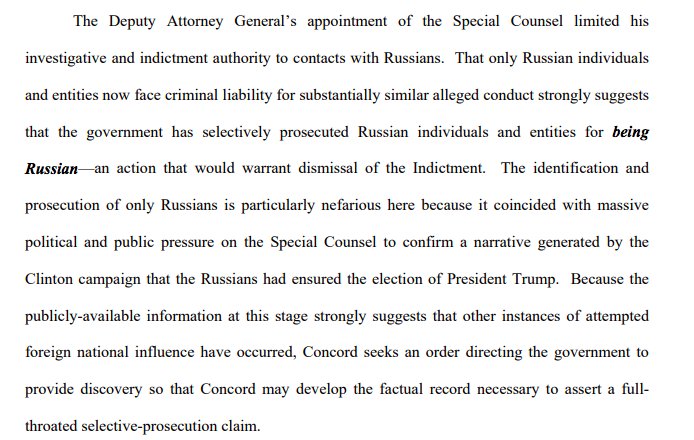 The Deputy Attorney General's appointment of the Special Counsel limited his investigative and indictment authority to contacts with Russians. That only Russian individuals and entities now face criminal liability for substantially similar alleged conduct strongly suggests that the government has selectively prosecuted Russian individuals and entities for being Russian—an action that would warrant dismissal of the Indictment. The identification and prosecution of only Russians is particularly nefarious here because it coincided with massive political and public pressure on the Special Counsel to confirm a narrative generated by the Clinton campaign that the Russians had ensured the election of President Trump. Because the publicly-available information at this stage strongly suggests that other instances of attempted foreign national influence have occurred, Concord seeks an order directing the government to provide discovery so that Concord may develop the factual record necessary to assert a full-throated selective-prosecution claim.